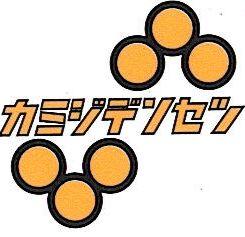 カミジデンセン